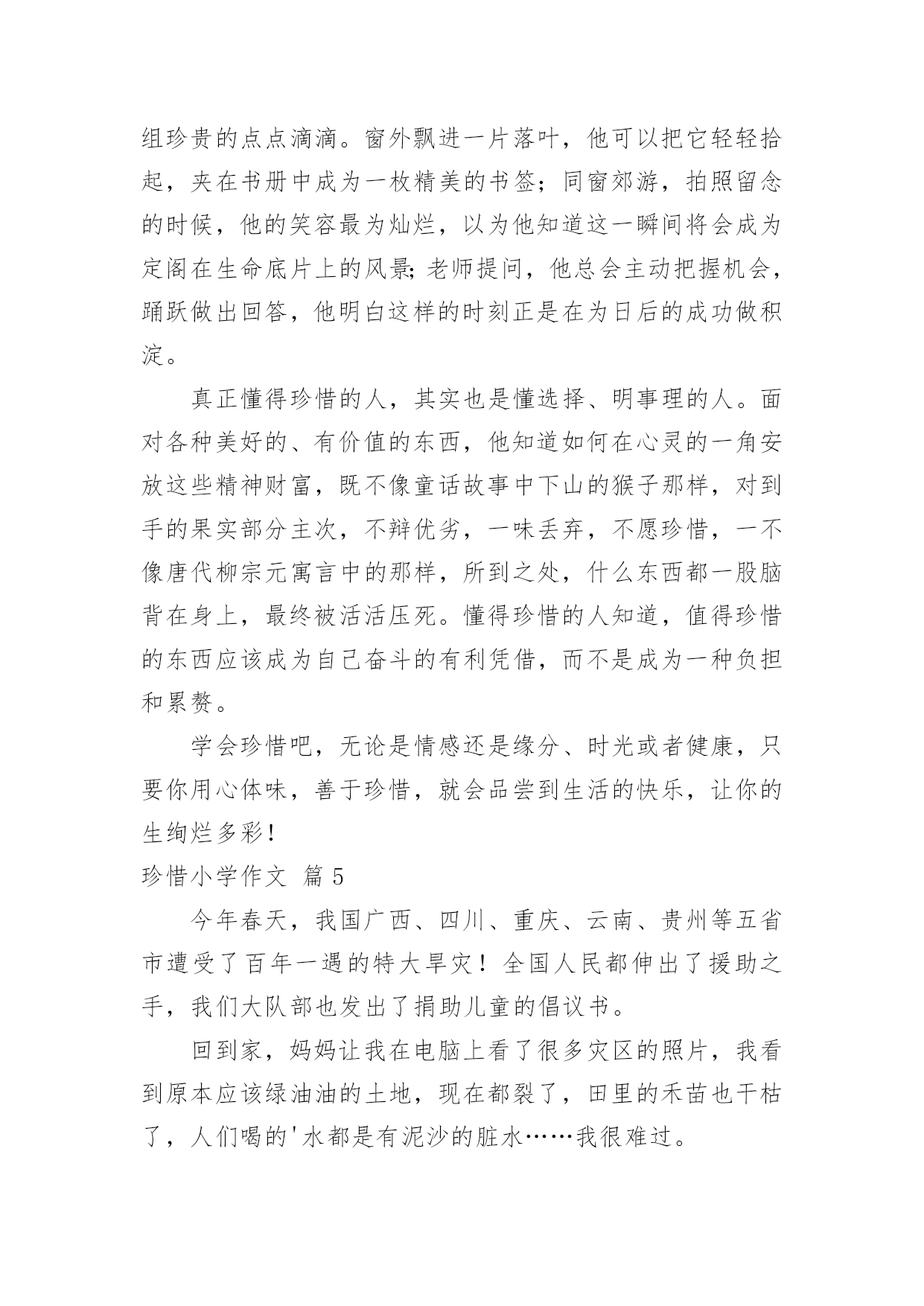 组珍贵的点点滴滴。窗外飘进一片落叶，他可以把它轻轻拾起，夹在书册中成为一枚精美的书签；同窗郊游，拍照留念的时候，他的笑容最为灿烂，以为他知道这一瞬间将会成为定阁在生命底片上的风景;老师提问，他总会主动把握机会，踊跃做出回答，他明白这样的时刻正是在为日后的成功做积淀。

真正懂得珍惜的人，其实也是懂选择、明事理的人。面对各种美好的、有价值的东西，他知道如何在心灵的一角安放这些精神财富，既不像童话故事中下山的猴子那样，对到手的果实部分主次，不辩优劣，一味丢弃，不愿珍惜，一不像唐代柳宗元寓言中的那样，所到之处，什么东西都一股脑背在身上，最终被活活压死。懂得珍惜的人知道，值得珍惜的东西应该成为自己奋斗的有利凭借，而不是成为一种负担和累赘。

学会珍惜吧，无论是情感还是缘分、时光或者健康，只要你用心体味，善于珍惜，就会品尝到生活的快乐，让你的生绚烂多彩！

珍惜小学作文 篇 5

今年春天，我国广西、四川、重庆、云南、贵州等五省市遭受了百年一遇的特大旱灾！全国人民都伸出了援助之手，我们大队部也发出了捐助儿童的倡议书。

回到家，妈妈让我在电脑上看了很多灾区的照片，我看到原本应该绿油油的土地，现在都裂了，田里的禾苗也干枯了，人们喝的'水都是有泥沙的脏水……我很难过。